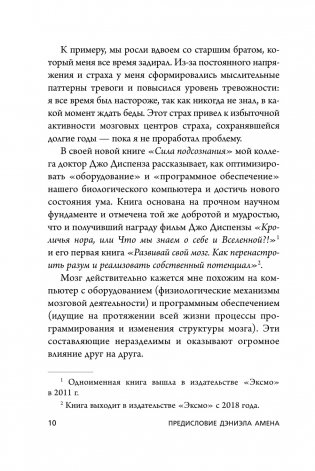 К примеру, мы росли вдвоем со старшим братом, который меня все время задирал. Из-за постоянного напряжения и страха у меня сформировались мыслительные паттерны тревоги и повысился уровень тревожности: я все время был настороже, так как никогда не знал, в какой момент ждать беды. Этот страх привел к избыточной активности мозговых центров страха, сохранявшейся долгие годы — пока я не проработал проблему.

В своей новой книге «Сила подсознания» мой коллега доктор Джо Диспенза рассказывает, как оптимизировать «оборудование» и «программное обеспечение» нашего биологического компьютера и достичь нового состояния ума. Книга основана на прочном научном фундаменте и отмечена той же добротой и мудростью, что и получивший награду фильм Джо Диспензы «Кроличья нора, или Что мы знаем о себе и Вселенной?!»$^1$ и его первая книга «Развивай свой мозг. Как перенастроить разум и реализовать собственный потенциал»$^2$.

Мозг действительно кажется мне похожим на компьютер с оборудованием (физиологические механизмы мозговой деятельности) и программным обеспечением (идущие на протяжении всей жизни процессы программирования и изменения структуры мозга). Эти составляющие неразделимы и оказывают огромное влияние друг на друга.

$^1$ Одноименная книга вышла в издательстве «Эксмо» в 2011 г.

$^2$ Книга выходит в издательстве «Эксмо» с 2018 года.

10 ПРЕДИСЛОВИЕ ДЭНИЭЛА АМЕНА